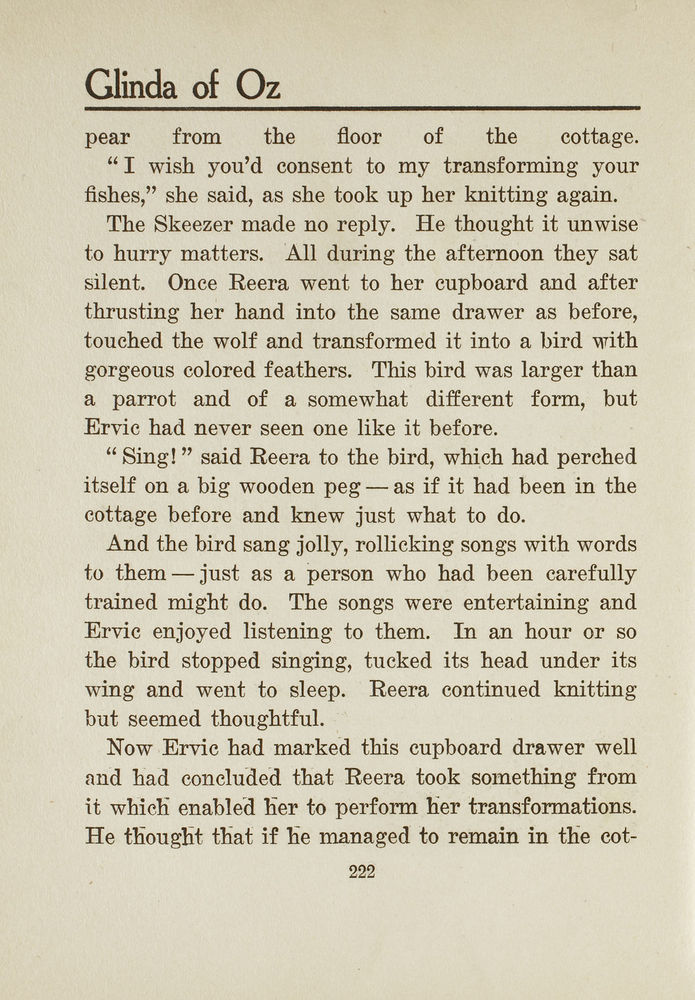 Glinda of Oz

pear from the floor of the cottage.

"I wish you'd consent to my transforming your fishes," she said, as she took up her knitting again.

The Skeezer made no reply. He thought it unwise to hurry matters. All during the afternoon they sat silent. Once Reera went to her cupboard and after thrusting her hand into the same drawer as before, touched the wolf and transformed it into a bird with gorgeous colored feathers. This bird was larger than a parrot and of a somewhat different form, but Ervic had never seen one like it before.

"Sing!" said Reera to the bird, which had perched itself on a big wooden peg — as if it had been in the cottage before and knew just what to do.

And the bird sang jolly, rollicking songs with words to them — just as a person who had been carefully trained might do. The songs were entertaining and Ervic enjoyed listening to them. In an hour or so the bird stopped singing, tucked its head under its wing and went to sleep. Reera continued knitting but seemed thoughtful.

Now Ervic had marked this cupboard drawer well and had concluded that Reera took something from it which enabled her to perform her transformations. He thought that if he managed to remain in the cot-

222